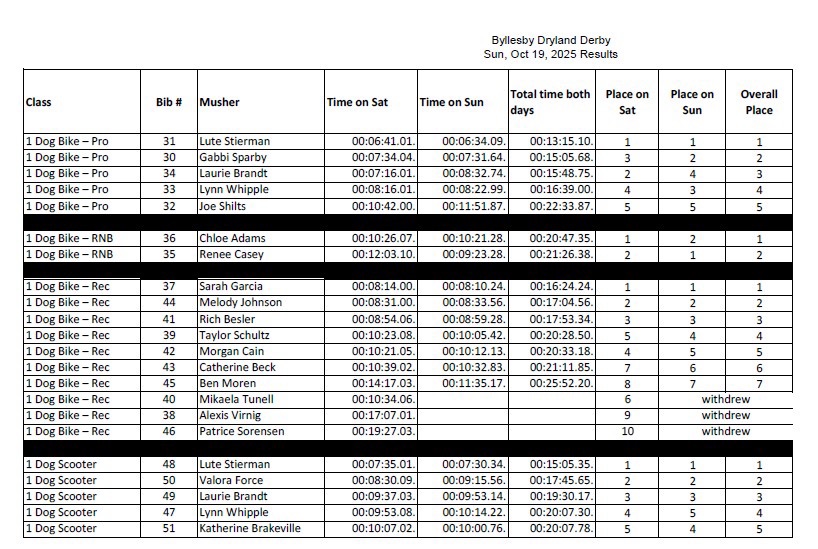 Byllesby Dryland Derby
Sun, Oct 19, 2025 Results

| Class | Bib # | Musher | Time on Sat | Time on Sun | Total time both days | Place on Sat | Place on Sun | Overall Place |
|---|---|---|---|---|---|---|---|---|
| 1 Dog Bike – Pro | 31 | Lute Stierman | 00:06:41.01. | 00:06:34.09. | 00:13:15.10. | 1 | 1 | 1 |
| 1 Dog Bike – Pro | 30 | Gabbi Sparby | 00:07:34.04. | 00:07:31.64. | 00:15:05.68. | 3 | 2 | 2 |
| 1 Dog Bike – Pro | 34 | Laurie Brandt | 00:07:16.01. | 00:08:32.74. | 00:15:48.75. | 2 | 4 | 3 |
| 1 Dog Bike – Pro | 33 | Lynn Whipple | 00:08:16.01. | 00:08:22.99. | 00:16:39.00. | 4 | 3 | 4 |
| 1 Dog Bike – Pro | 32 | Joe Shilts | 00:10:42.00. | 00:11:51.87. | 00:22:33.87. | 5 | 5 | 5 |
| | | | | | | | | |
| 1 Dog Bike – RNB | 36 | Chloe Adams | 00:10:26.07. | 00:10:21.28. | 00:20:47.35. | 1 | 2 | 1 |
| 1 Dog Bike – RNB | 35 | Renee Casey | 00:12:03.10. | 00:09:23.28. | 00:21:26.38. | 2 | 1 | 2 |
| | | | | | | | | |
| 1 Dog Bike – Rec | 37 | Sarah Garcia | 00:08:14.00. | 00:08:10.24. | 00:16:24.24. | 1 | 1 | 1 |
| 1 Dog Bike – Rec | 44 | Melody Johnson | 00:08:31.00. | 00:08:33.56. | 00:17:04.56. | 2 | 2 | 2 |
| 1 Dog Bike – Rec | 41 | Rich Besler | 00:08:54.06. | 00:08:59.28. | 00:17:53.34. | 3 | 3 | 3 |
| 1 Dog Bike – Rec | 39 | Taylor Schultz | 00:10:23.08. | 00:10:05.42. | 00:20:28.50. | 5 | 4 | 4 |
| 1 Dog Bike – Rec | 42 | Morgan Cain | 00:10:21.05. | 00:10:12.13. | 00:20:33.18. | 4 | 5 | 5 |
| 1 Dog Bike – Rec | 43 | Catherine Beck | 00:10:39.02. | 00:10:32.83. | 00:21:11.85. | 7 | 6 | 6 |
| 1 Dog Bike – Rec | 45 | Ben Moren | 00:14:17.03. | 00:11:35.17. | 00:25:52.20. | 8 | 7 | 7 |
| 1 Dog Bike – Rec | 40 | Mikaela Tunell | 00:10:34.06. | | | 6 | withdrew | |
| 1 Dog Bike – Rec | 38 | Alexis Virnig | 00:17:07.01. | | | 9 | withdrew | |
| 1 Dog Bike – Rec | 46 | Patrice Sorensen | 00:19:27.03. | | | 10 | withdrew | |
| | | | | | | | | |
| 1 Dog Scooter | 48 | Lute Stierman | 00:07:35.01. | 00:07:30.34. | 00:15:05.35. | 1 | 1 | 1 |
| 1 Dog Scooter | 50 | Valora Force | 00:08:30.09. | 00:09:15.56. | 00:17:45.65. | 2 | 2 | 2 |
| 1 Dog Scooter | 49 | Laurie Brandt | 00:09:37.03. | 00:09:53.14. | 00:19:30.17. | 3 | 3 | 3 |
| 1 Dog Scooter | 47 | Lynn Whipple | 00:09:53.08. | 00:10:14.22. | 00:20:07.30. | 4 | 5 | 4 |
| 1 Dog Scooter | 51 | Katherine Brakeville | 00:10:07.02. | 00:10:00.76. | 00:20:07.78. | 5 | 4 | 5 |